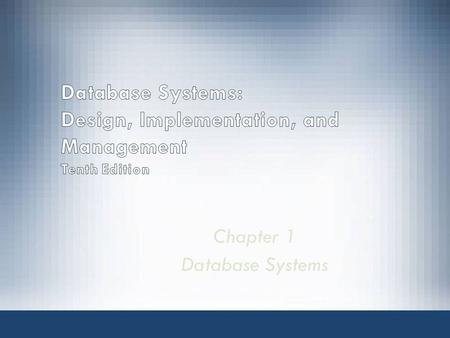 Database Systems:
Design, Implementation, and Management
Tenth Edition

Chapter 1
Database Systems